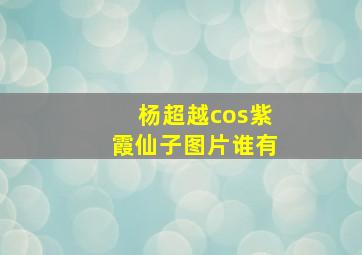 杨超越cos紫霞仙子图片谁有